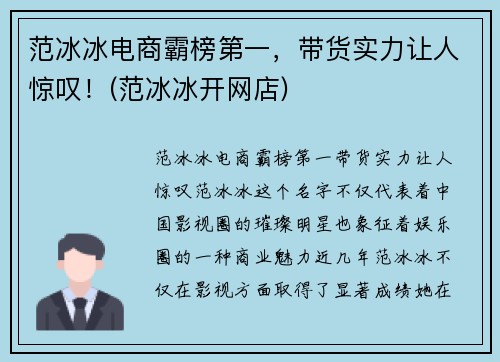 范冰冰电商霸榜第一，带货实力让人惊叹！(范冰冰开网店)

范冰冰电商霸榜第一带货实力让人惊叹范冰冰这个名字不仅代表着中国影视圈的璀璨明星也象征着娱乐圈的一种商业魅力近几年范冰冰不仅在影视方面取得了显著成绩她在